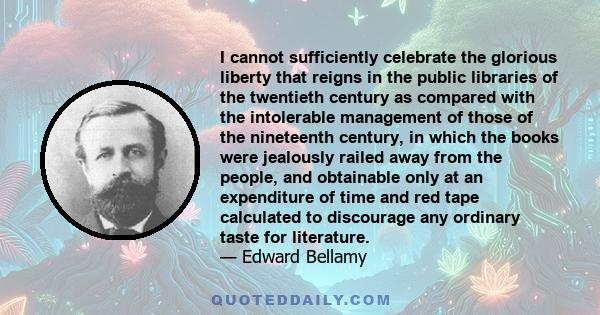 I cannot sufficiently celebrate the glorious liberty that reigns in the public libraries of the twentieth century as compared with the intolerable management of those of the nineteenth century, in which the books were jealously railed away from the people, and obtainable only at an expenditure of time and red tape calculated to discourage any ordinary taste for literature.
— Edward Bellamy

QUOTEDDAILY.COM